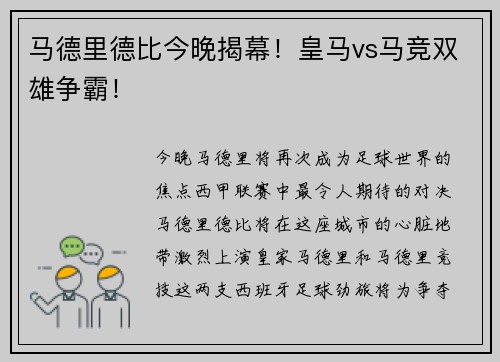 马德里德比今晚揭幕！皇马vs马竞双雄争霸！

今晚马德里将再次成为足球世界的焦点西甲联赛中最令人期待的对决马德里德比将在这座城市的心脏地带激烈上演皇家马德里和马德里竞技这两支西班牙足球劲旅将为争夺